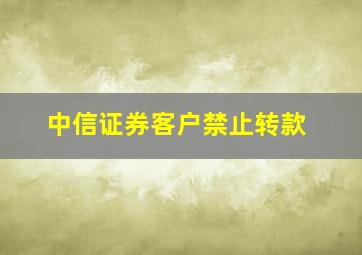 中信证券客户禁止转款